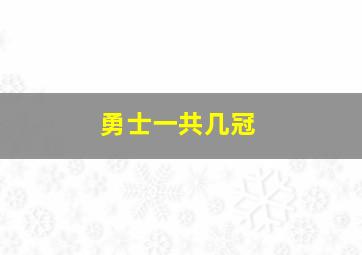 勇士一共几冠